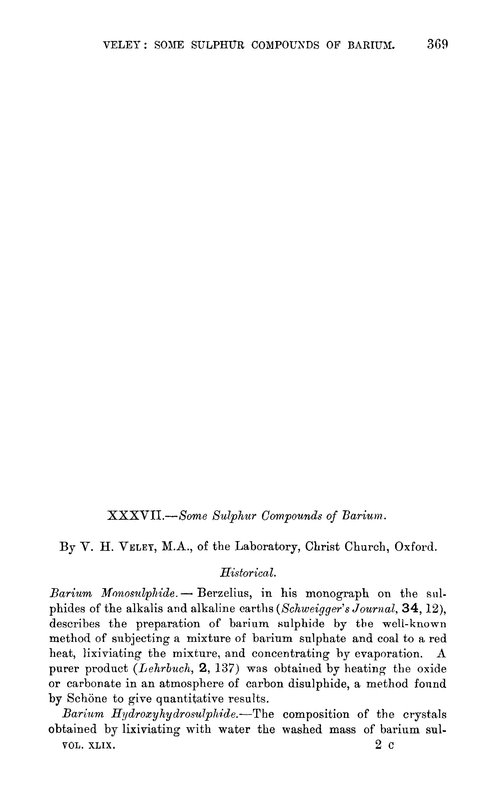 VELEY: SOME SULPHUR COMPOUNDS OF BARIUM. 369

XXXVII.—Some Sulphur Compounds of Barium.

By V. H. VELEY, M.A., of the Laboratory, Christ Church, Oxford.

Historical.

Barium Monosulphide.— Berzelius, in his monograph on the sulphides of the alkalis and alkaline earths (Schweigger's Journal, 34, 12), describes the preparation of barium sulphide by the well-known method of subjecting a mixture of barium sulphate and coal to a red heat, lixiviating the mixture, and concentrating by evaporation. A purer product (Lehrbuch, 2, 137) was obtained by heating the oxide or carbonate in an atmosphere of carbon disulphide, a method found by Schöne to give quantitative results.

Barium Hydroxyhydrosulphide.—The composition of the crystals obtained by lixiviating with water the washed mass of barium sul-

VOL. XLIX. 2 C